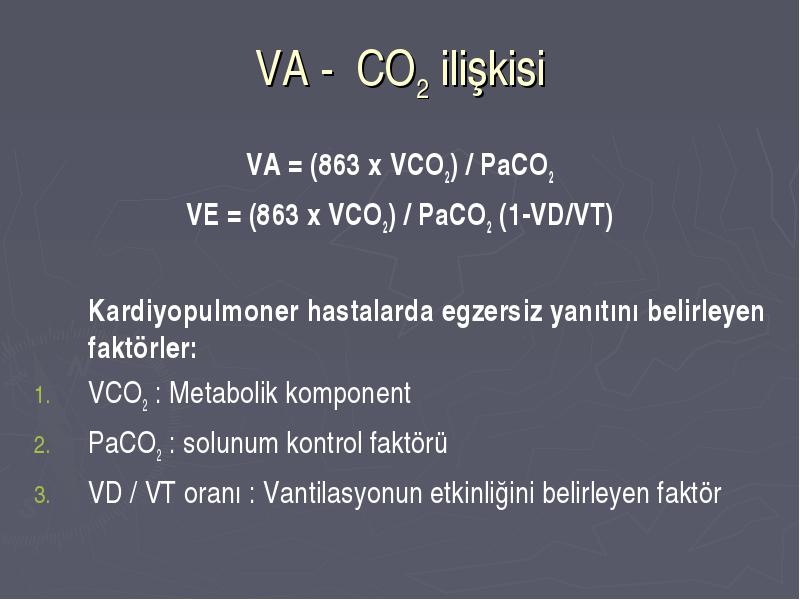 VA - $CO_2$ ilişkisi

VA = (863 x $VCO_2$) / $PaCO_2$

VE = (863 x $VCO_2$) / $PaCO_2$ (1-VD/VT)

Kardiyopulmoner hastalarda egzersiz yanıtını belirleyen faktörler:

1. $VCO_2$ : Metabolik komponent
2. $PaCO_2$ : solunum kontrol faktörü
3. VD / VT oranı : Vantilasyonun etkinliğini belirleyen faktör